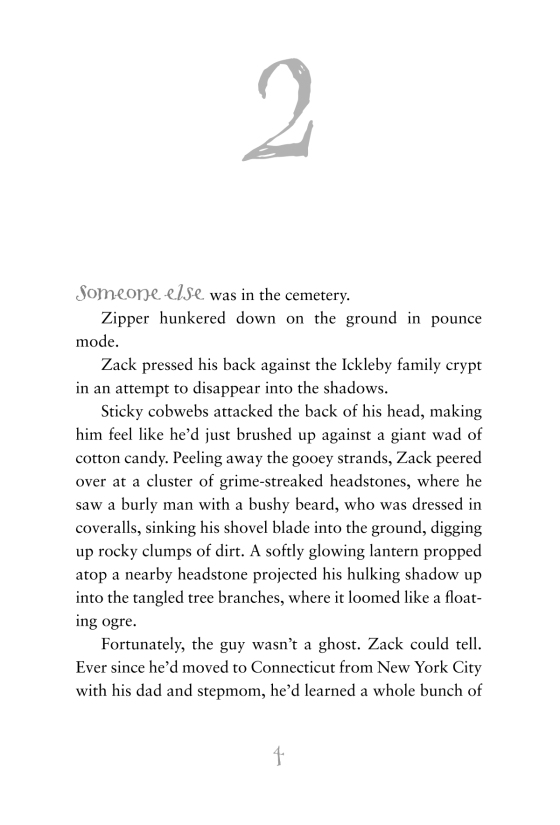 2

Someone else was in the cemetery.

Zipper hunkered down on the ground in pounce mode.

Zack pressed his back against the Ickleby family crypt in an attempt to disappear into the shadows.

Sticky cobwebs attacked the back of his head, making him feel like he'd just brushed up against a giant wad of cotton candy. Peeling away the gooey strands, Zack peered over at a cluster of grime-streaked headstones, where he saw a burly man with a bushy beard, who was dressed in coveralls, sinking his shovel blade into the ground, digging up rocky clumps of dirt. A softly glowing lantern propped atop a nearby headstone projected his hulking shadow up into the tangled tree branches, where it loomed like a floating ogre.

Fortunately, the guy wasn't a ghost. Zack could tell. Ever since he'd moved to Connecticut from New York City with his dad and stepmom, he'd learned a whole bunch of

4